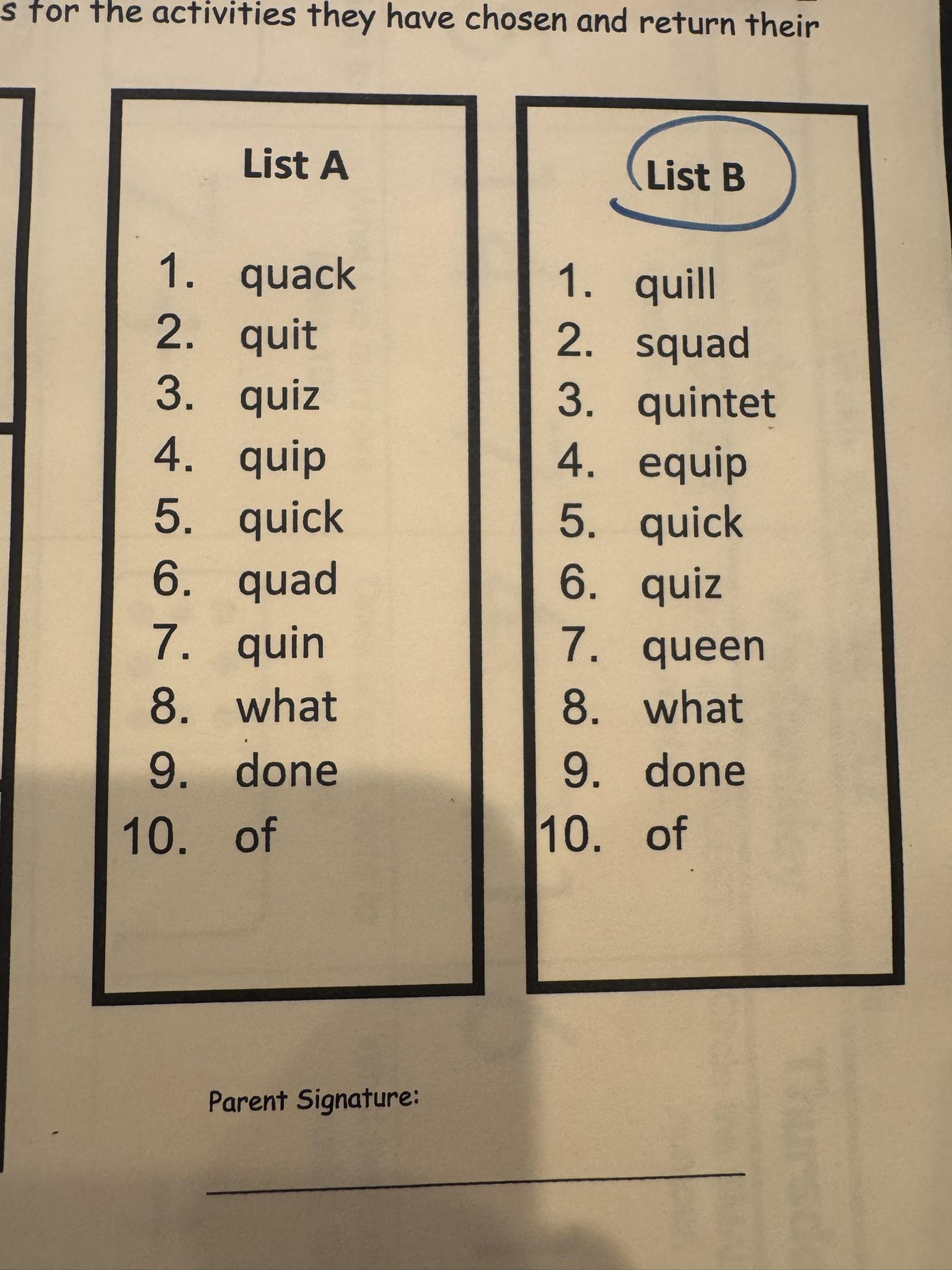 s for the activities they have chosen and return their

List A

1. quack
2. quit
3. quiz
4. quip
5. quick
6. quad
7. quin
8. what
9. done
10. of

List B

1. quill
2. squad
3. quintet
4. equip
5. quick
6. quiz
7. queen
8. what
9. done
10. of

Parent Signature: